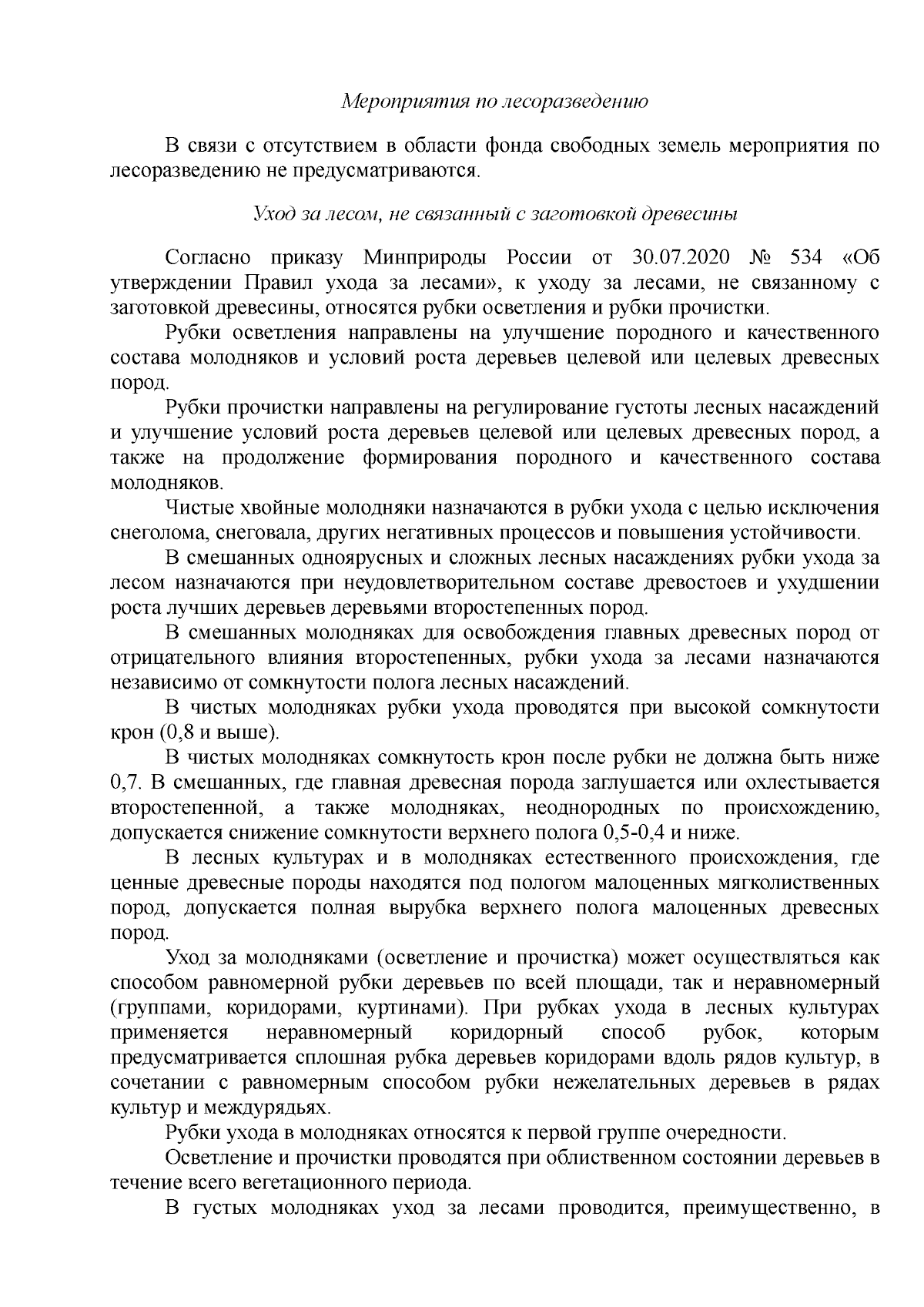 Мероприятия по лесоразведению

В связи с отсутствием в области фонда свободных земель мероприятия по лесоразведению не предусматриваются.

Уход за лесом, не связанный с заготовкой древесины

Согласно приказу Минприроды России от 30.07.2020 № 534 «Об утверждении Правил ухода за лесами», к уходу за лесами, не связанному с заготовкой древесины, относятся рубки осветления и рубки прочистки.

Рубки осветления направлены на улучшение породного и качественного состава молодняков и условий роста деревьев целевой или целевых древесных пород.

Рубки прочистки направлены на регулирование густоты лесных насаждений и улучшение условий роста деревьев целевой или целевых древесных пород, а также на продолжение формирования породного и качественного состава молодняков.

Чистые хвойные молодняки назначаются в рубки ухода с целью исключения снеголома, снеговала, других негативных процессов и повышения устойчивости.

В смешанных одноярусных и сложных лесных насаждениях рубки ухода за лесом назначаются при неудовлетворительном составе древостоев и ухудшении роста лучших деревьев деревьями второстепенных пород.

В смешанных молодняках для освобождения главных древесных пород от отрицательного влияния второстепенных, рубки ухода за лесами назначаются независимо от сомкнутости полога лесных насаждений.

В чистых молодняках рубки ухода проводятся при высокой сомкнутости крон (0,8 и выше).

В чистых молодняках сомкнутость крон после рубки не должна быть ниже 0,7. В смешанных, где главная древесная порода заглушается или охлестывается второстепенной, а также молодняках, неоднородных по происхождению, допускается снижение сомкнутости верхнего полога 0,5-0,4 и ниже.

В лесных культурах и в молодняках естественного происхождения, где ценные древесные породы находятся под пологом малоценных мягколиственных пород, допускается полная вырубка верхнего полога малоценных древесных пород.

Уход за молодняками (осветление и прочистка) может осуществляться как способом равномерной рубки деревьев по всей площади, так и неравномерный (группами, коридорами, куртинами). При рубках ухода в лесных культурах применяется неравномерный коридорный способ рубок, которым предусматривается сплошная рубка деревьев коридорами вдоль рядов культур, в сочетании с равномерным способом рубки нежелательных деревьев в рядах культур и междурядьях.

Рубки ухода в молодняках относятся к первой группе очередности.

Осветление и прочистки проводятся при облиственном состоянии деревьев в течение всего вегетационного периода.

В густых молодняках уход за лесами проводится, преимущественно, в